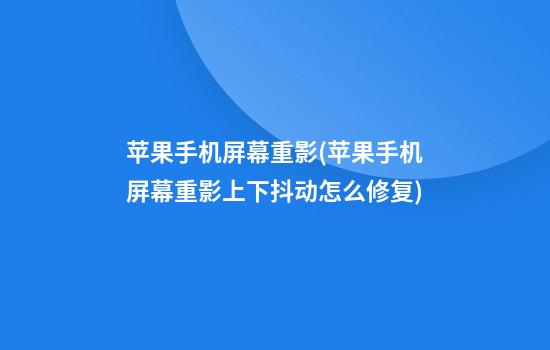 苹果手机屏幕重影(苹果手机屏幕重影上下抖动怎么修复)